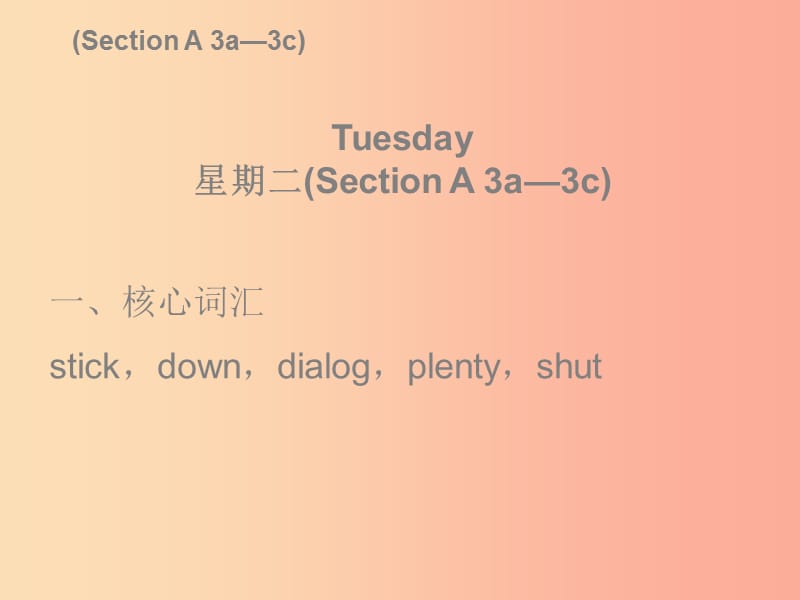 (Section A 3a—3c)

Tuesday
星期二(Section A 3a—3c)

一、核心词汇

stick，down，dialog，plenty，shut